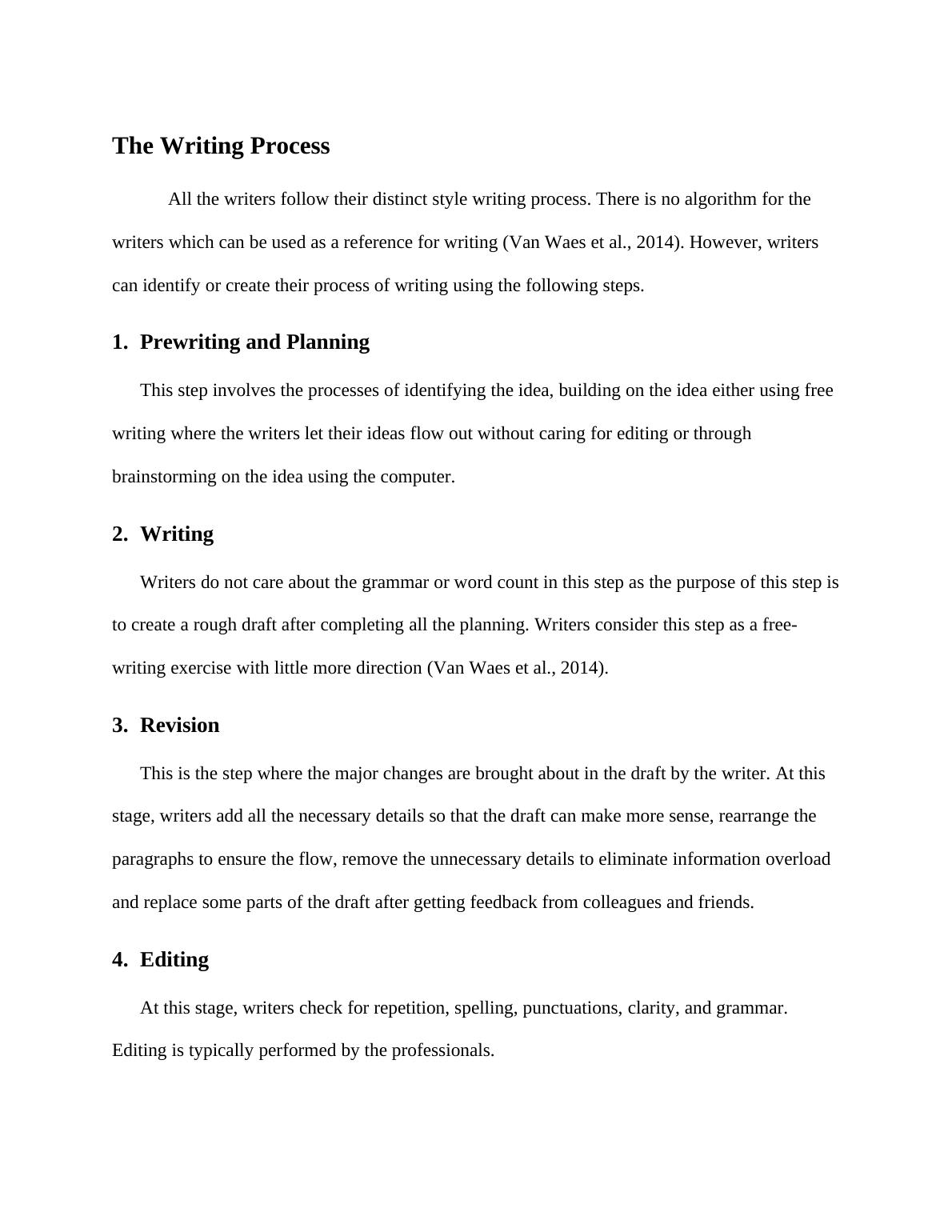 The Writing Process

All the writers follow their distinct style writing process. There is no algorithm for the writers which can be used as a reference for writing (Van Waes et al., 2014). However, writers can identify or create their process of writing using the following steps.

1. Prewriting and Planning

This step involves the processes of identifying the idea, building on the idea either using free writing where the writers let their ideas flow out without caring for editing or through brainstorming on the idea using the computer.

2. Writing

Writers do not care about the grammar or word count in this step as the purpose of this step is to create a rough draft after completing all the planning. Writers consider this step as a free-writing exercise with little more direction (Van Waes et al., 2014).

3. Revision

This is the step where the major changes are brought about in the draft by the writer. At this stage, writers add all the necessary details so that the draft can make more sense, rearrange the paragraphs to ensure the flow, remove the unnecessary details to eliminate information overload and replace some parts of the draft after getting feedback from colleagues and friends.

4. Editing

At this stage, writers check for repetition, spelling, punctuations, clarity, and grammar. Editing is typically performed by the professionals.